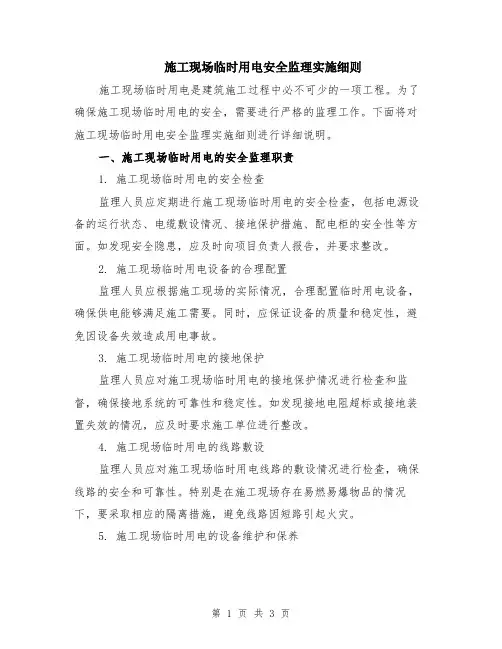 施工现场临时用电安全监理实施细则

施工现场临时用电是建筑施工过程中必不可少的一项工程。为了确保施工现场临时用电的安全，需要进行严格的监理工作。下面将对施工现场临时用电安全监理实施细则进行详细说明。

一、施工现场临时用电的安全监理职责

1. 施工现场临时用电的安全检查

监理人员应定期进行施工现场临时用电的安全检查，包括电源设备的运行状态、电缆敷设情况、接地保护措施、配电柜的安全性等方面。如发现安全隐患，应及时向项目负责人报告，并要求整改。

2. 施工现场临时用电设备的合理配置

监理人员应根据施工现场的实际情况，合理配置临时用电设备，确保供电能够满足施工需要。同时，应保证设备的质量和稳定性，避免因设备失效造成用电事故。

3. 施工现场临时用电的接地保护

监理人员应对施工现场临时用电的接地保护情况进行检查和监督，确保接地系统的可靠性和稳定性。如发现接地电阻超标或接地装置失效的情况，应及时要求施工单位进行整改。

4. 施工现场临时用电的线路敷设

监理人员应对施工现场临时用电线路的敷设情况进行检查，确保线路的安全和可靠性。特别是在施工现场存在易燃易爆物品的情况下，要采取相应的隔离措施，避免线路因短路引起火灾。

5. 施工现场临时用电的设备维护和保养

第 1 页 共 3 页